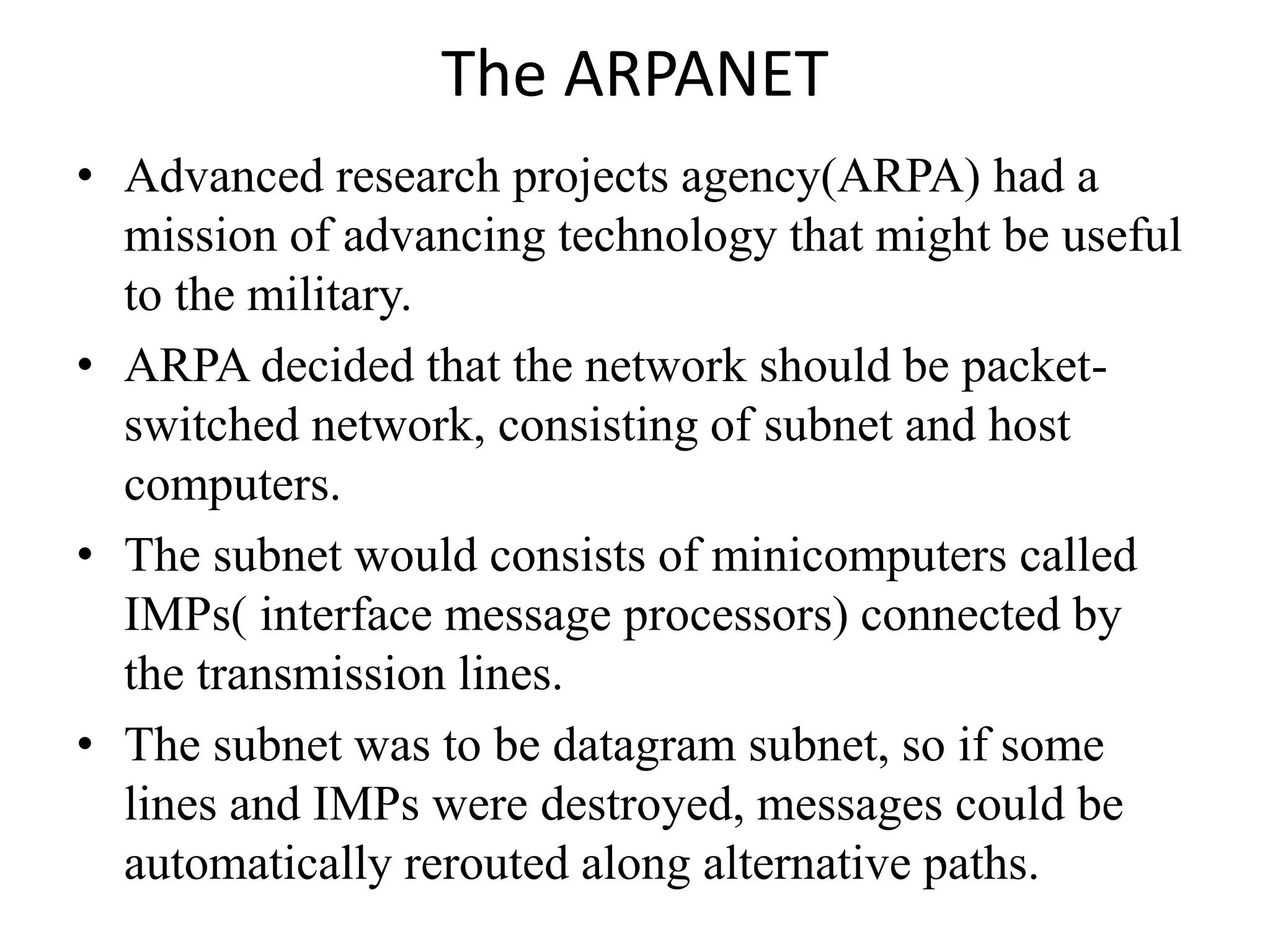 The ARPANET

• Advanced research projects agency(ARPA) had a mission of advancing technology that might be useful to the military.
• ARPA decided that the network should be packet-switched network, consisting of subnet and host computers.
• The subnet would consists of minicomputers called IMPs( interface message processors) connected by the transmission lines.
• The subnet was to be datagram subnet, so if some lines and IMPs were destroyed, messages could be automatically rerouted along alternative paths.